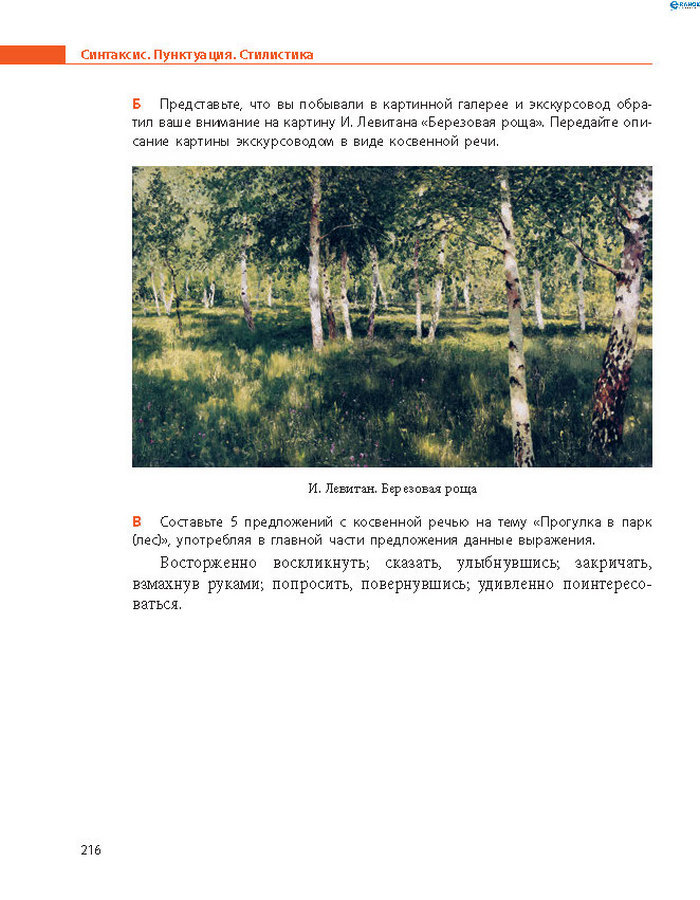 Синтаксис. Пунктуация. Стилистика

Б Представьте, что вы побывали в картинной галерее и экскурсовод обратил ваше внимание на картину И. Левитана «Березовая роща». Передайте описание картины экскурсоводом в виде косвенной речи.

И. Левитан. Березовая роща

В Составьте 5 предложений с косвенной речью на тему «Прогулка в парк (лес)», употребляя в главной части предложения данные выражения.

Восторженно воскликнуть; сказать, улыбнувшись; закричать, взмахнув руками; попросить, повернувшись; удивленно поинтересоваться.

216